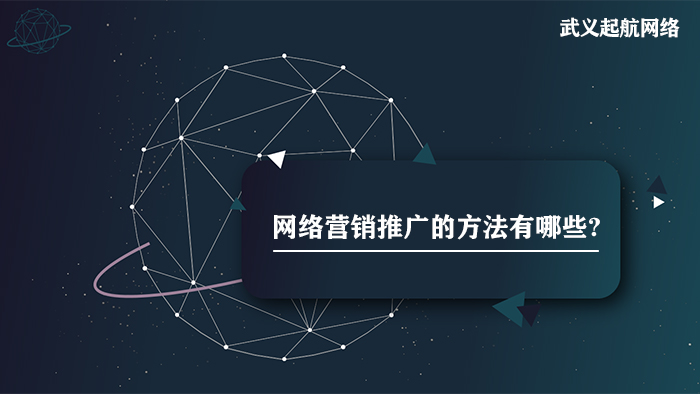 武义起航网络

网络营销推广的方法有哪些?